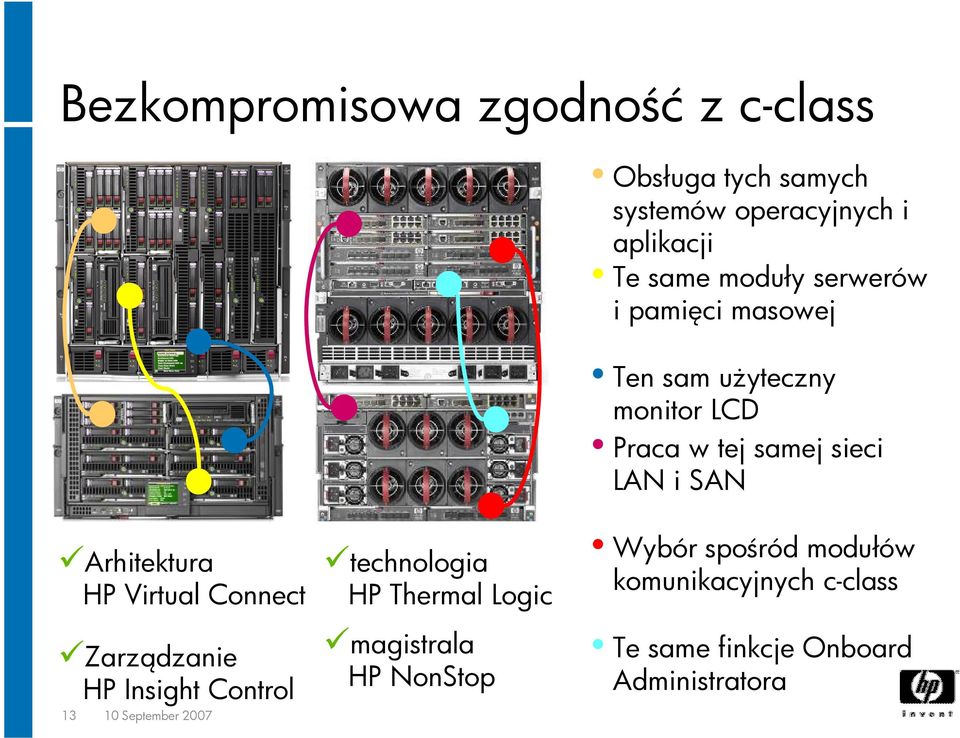 Bezkompromisowa zgodność z c-class

• Obsługa tych samych systemów operacyjnych i aplikacji
• Te same moduły serwerów i pamięci masowej

• Ten sam użyteczny monitor LCD
• Praca w tej samej sieci LAN i SAN

• Wybór spośród modułów komunikacyjnych c-class

• Te same finkcje Onboard Administratora

✓Arhitektura HP Virtual Connect

✓Zarządzanie HP Insight Control

✓technologia HP Thermal Logic

✓magistrala HP NonStop

13 10 September 2007

hp
invent